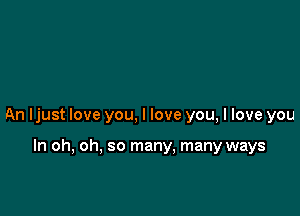 An I just love you, I love you, I love you

In oh, oh, so many, many ways